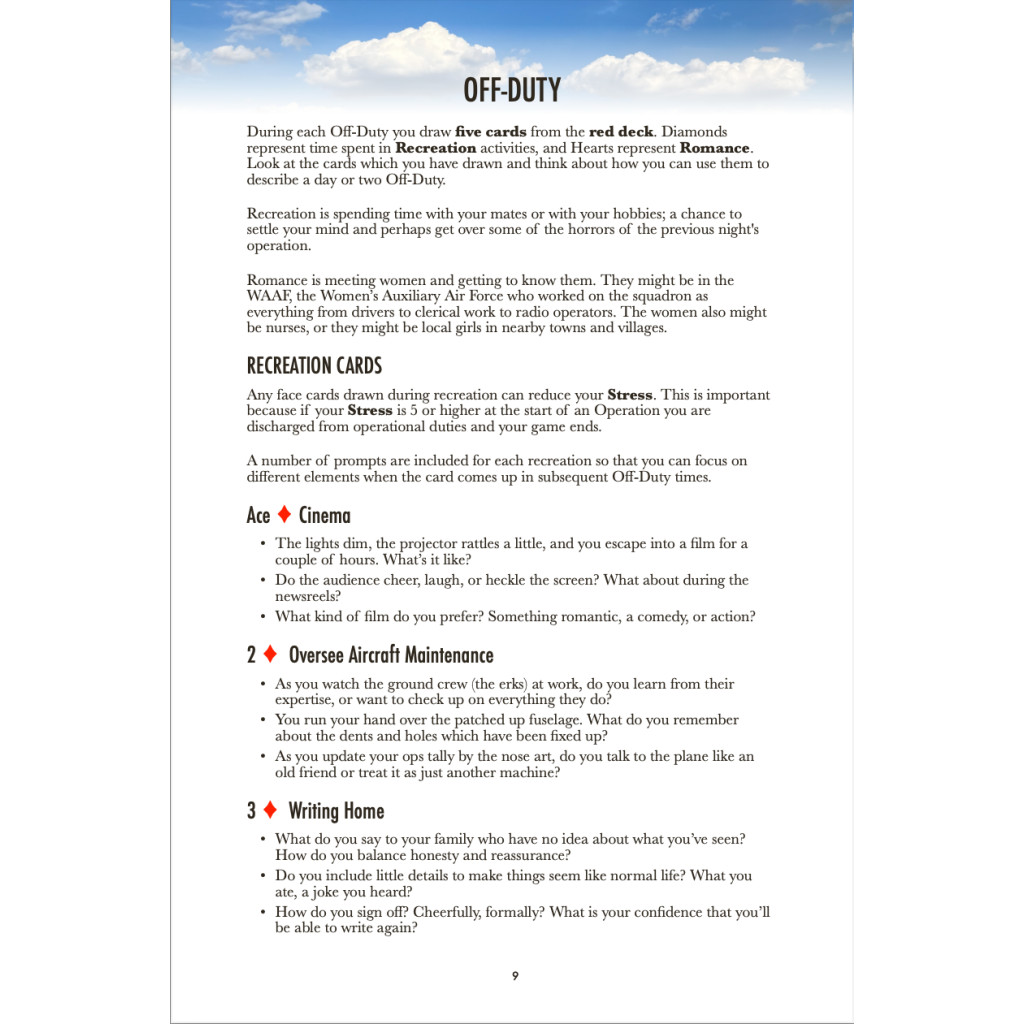 OFF-DUTY

During each Off-Duty you draw five cards from the red deck. Diamonds represent time spent in Recreation activities, and Hearts represent Romance. Look at the cards which you have drawn and think about how you can use them to describe a day or two Off-Duty.

Recreation is spending time with your mates or with your hobbies; a chance to settle your mind and perhaps get over some of the horrors of the previous night's operation.

Romance is meeting women and getting to know them. They might be in the WAAF, the Women's Auxiliary Air Force who worked on the squadron as everything from drivers to clerical work to radio operators. The women also might be nurses, or they might be local girls in nearby towns and villages.

RECREATION CARDS

Any face cards drawn during recreation can reduce your Stress. This is important because if your Stress is 5 or higher at the start of an Operation you are discharged from operational duties and your game ends.

A number of prompts are included for each recreation so that you can focus on different elements when the card comes up in subsequent Off-Duty times.

Ace ♦ Cinema

• The lights dim, the projector rattles a little, and you escape into a film for a couple of hours. What's it like?
• Do the audience cheer, laugh, or heckle the screen? What about during the newsreels?
• What kind of film do you prefer? Something romantic, a comedy, or action?

2 ♦ Oversee Aircraft Maintenance

• As you watch the ground crew (the erks) at work, do you learn from their expertise, or want to check up on everything they do?
• You run your hand over the patched up fuselage. What do you remember about the dents and holes which have been fixed up?
• As you update your ops tally by the nose art, do you talk to the plane like an old friend or treat it as just another machine?

3 ♦ Writing Home

• What do you say to your family who have no idea about what you've seen? How do you balance honesty and reassurance?
• Do you include little details to make things seem like normal life? What you ate, a joke you heard?
• How do you sign off? Cheerfully, formally? What is your confidence that you'll be able to write again?

9